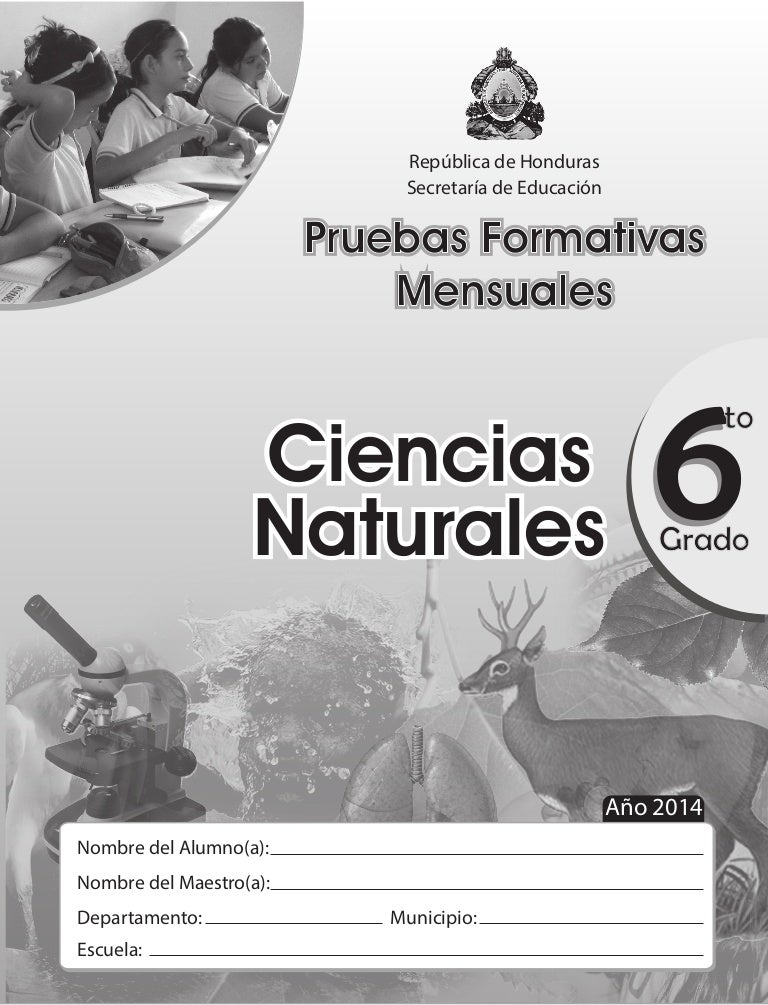 República de Honduras
Secretaría de Educación

Pruebas Formativas Mensuales

Ciencias Naturales

6to Grado

Año 2014

Nombre del Alumno(a):

Nombre del Maestro(a):

Departamento: Municipio:

Escuela: